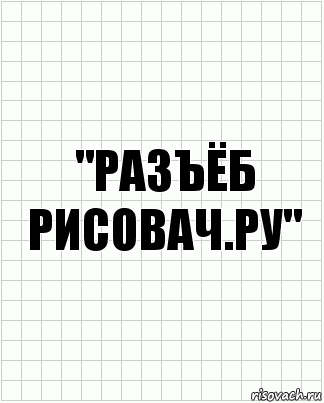 "РАЗЪЁБ РИСОВАЧ.РУ"

risovach.ru